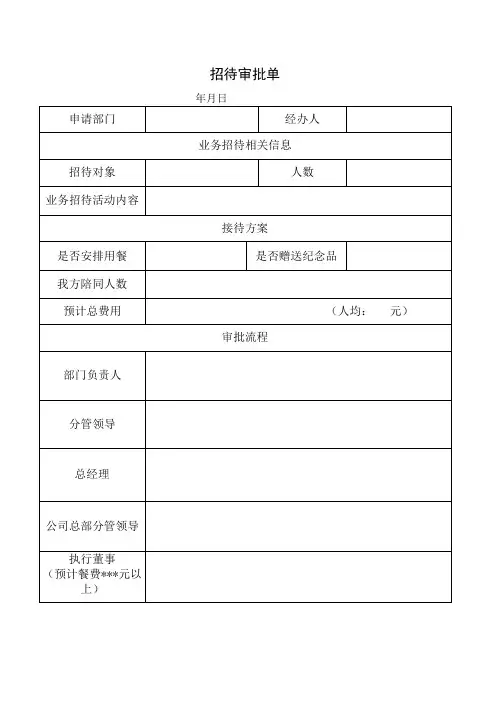 招待审批单

年月日

| 申请部门 | | 经办人 | |
|---|---|---|---|
| 业务招待相关信息 | | | |
| 招待对象 | | 人数 | |
| 业务招待活动内容 | | | |
| 接待方案 | | | |
| 是否安排用餐 | | 是否赠送纪念品 | |
| 我方陪同人数 | | | |
| 预计总费用 | （人均： 元） | | |
| 审批流程 | | | |
| 部门负责人 | | | |
| 分管领导 | | | |
| 总经理 | | | |
| 公司总部分管领导 | | | |
| 执行董事（预计餐费***元以上） | | | |